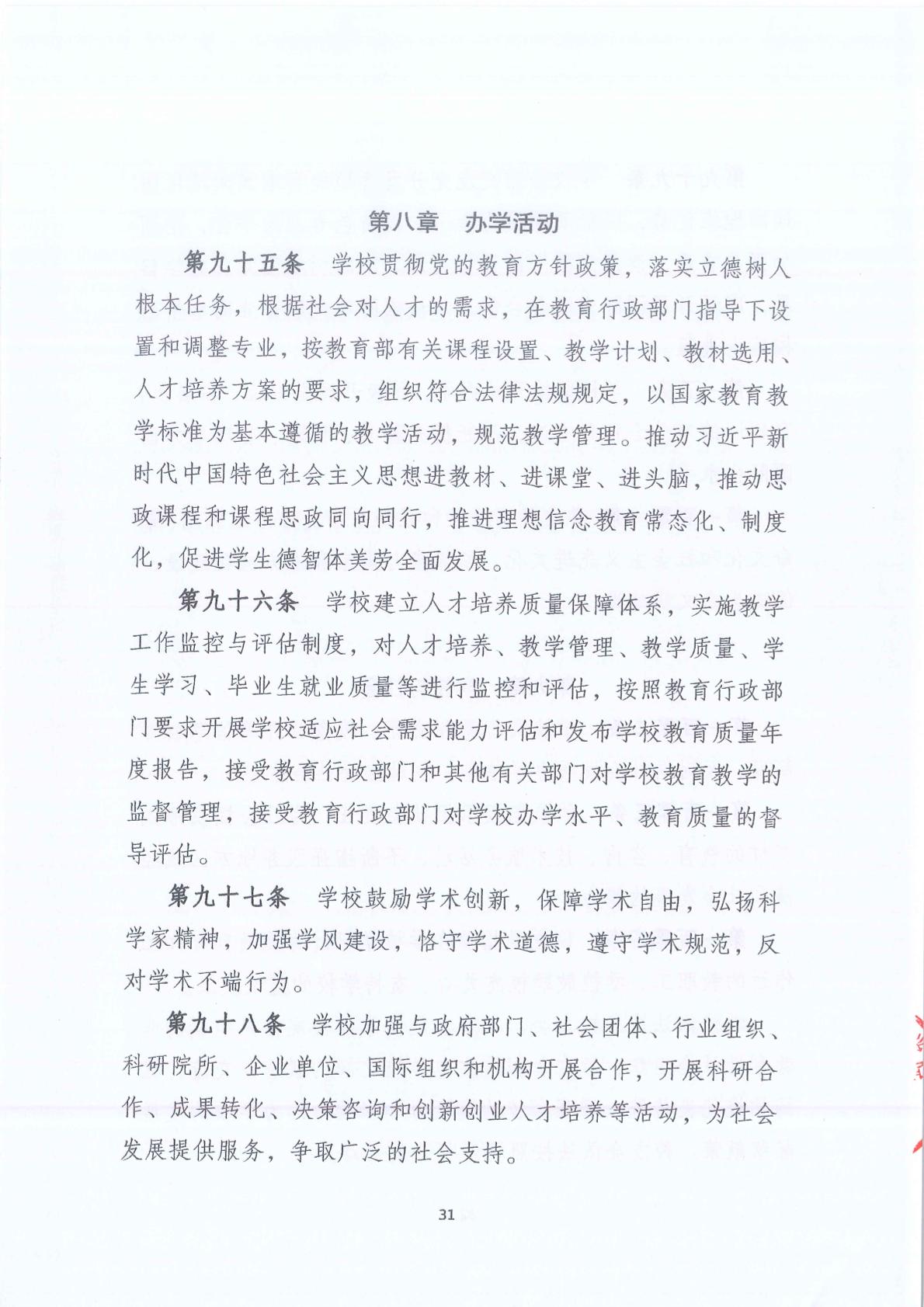 第八章　办学活动

第九十五条　学校贯彻党的教育方针政策，落实立德树人根本任务，根据社会对人才的需求，在教育行政部门指导下设置和调整专业，按教育部有关课程设置、教学计划、教材选用、人才培养方案的要求，组织符合法律法规规定，以国家教育教学标准为基本遵循的教学活动，规范教学管理。推动习近平新时代中国特色社会主义思想进教材、进课堂、进头脑，推动思政课程和课程思政同向同行，推进理想信念教育常态化、制度化，促进学生德智体美劳全面发展。

第九十六条　学校建立人才培养质量保障体系，实施教学工作监控与评估制度，对人才培养、教学管理、教学质量、学生学习、毕业生就业质量等进行监控和评估，按照教育行政部门要求开展学校适应社会需求能力评估和发布学校教育质量年度报告，接受教育行政部门和其他有关部门对学校教育教学的监督管理，接受教育行政部门对学校办学水平、教育质量的督导评估。

第九十七条　学校鼓励学术创新，保障学术自由，弘扬科学家精神，加强学风建设，恪守学术道德，遵守学术规范，反对学术不端行为。

第九十八条　学校加强与政府部门、社会团体、行业组织、科研院所、企业单位、国际组织和机构开展合作，开展科研合作、成果转化、决策咨询和创新创业人才培养等活动，为社会发展提供服务，争取广泛的社会支持。

31